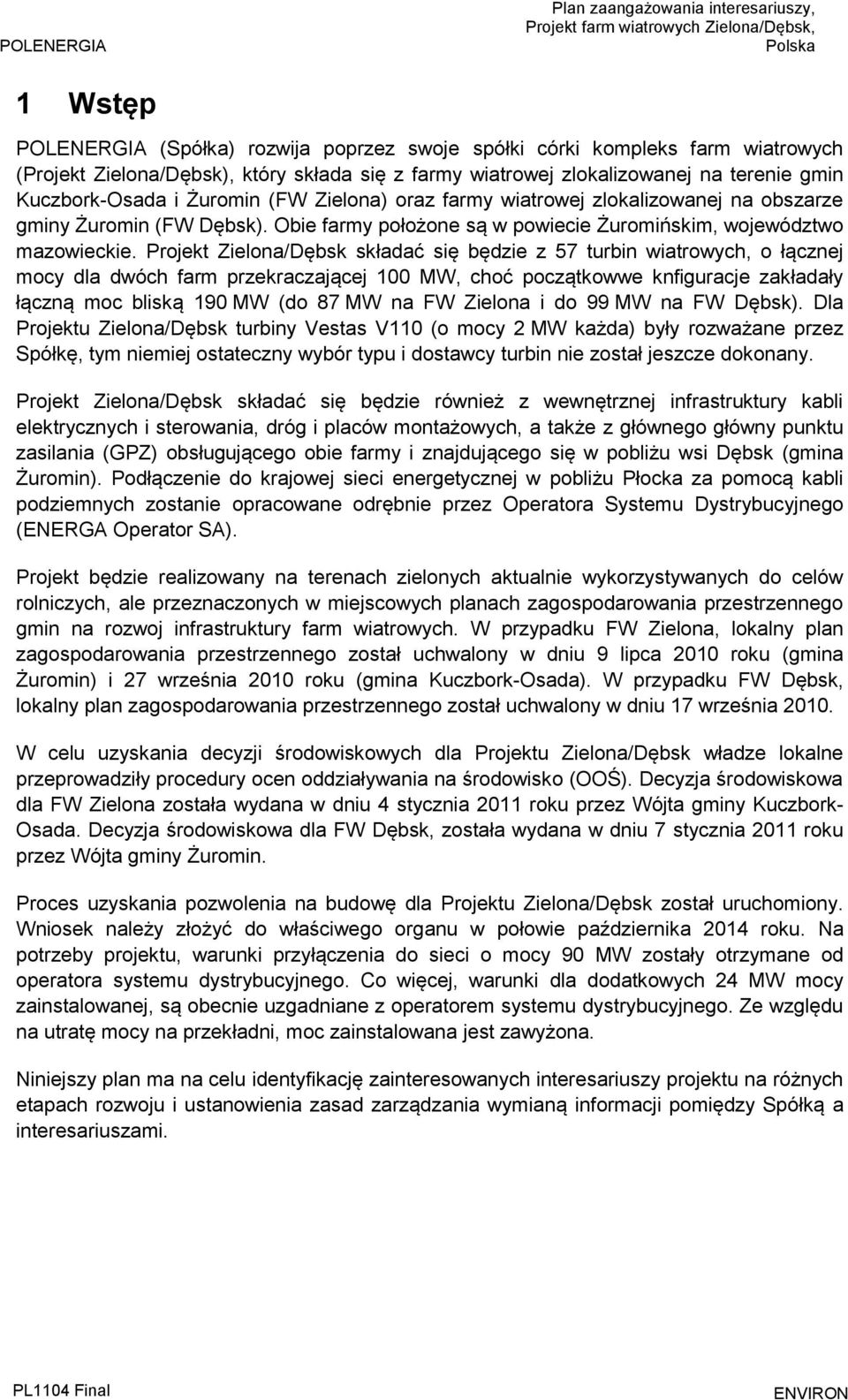 POLENERGIA

Plan zaangażowania interesariuszy, Projekt farm wiatrowych Zielona/Dębsk, Polska

1 Wstęp

POLENERGIA (Spółka) rozwija poprzez swoje spółki córki kompleks farm wiatrowych (Projekt Zielona/Dębsk), który składa się z farmy wiatrowej zlokalizowanej na terenie gmin Kuczbork-Osada i Żuromin (FW Zielona) oraz farmy wiatrowej zlokalizowanej na obszarze gminy Żuromin (FW Dębsk). Obie farmy położone są w powiecie Żuromińskim, województwo mazowieckie. Projekt Zielona/Dębsk składać się będzie z 57 turbin wiatrowych, o łącznej mocy dla dwóch farm przekraczającej 100 MW, choć początkowwe knfiguracje zakładały łączną moc bliską 190 MW (do 87 MW na FW Zielona i do 99 MW na FW Dębsk). Dla Projektu Zielona/Dębsk turbiny Vestas V110 (o mocy 2 MW każda) były rozważane przez Spółkę, tym niemiej ostateczny wybór typu i dostawcy turbin nie został jeszcze dokonany.

Projekt Zielona/Dębsk składać się będzie również z wewnętrznej infrastruktury kabli elektrycznych i sterowania, dróg i placów montażowych, a także z głównego główny punktu zasilania (GPZ) obsługującego obie farmy i znajdującego się w pobliżu wsi Dębsk (gmina Żuromin). Podłączenie do krajowej sieci energetycznej w pobliżu Płocka za pomocą kabli podziemnych zostanie opracowane odrębnie przez Operatora Systemu Dystrybucyjnego (ENERGA Operator SA).

Projekt będzie realizowany na terenach zielonych aktualnie wykorzystywanych do celów rolniczych, ale przeznaczonych w miejscowych planach zagospodarowania przestrzennego gmin na rozwoj infrastruktury farm wiatrowych. W przypadku FW Zielona, lokalny plan zagospodarowania przestrzennego został uchwalony w dniu 9 lipca 2010 roku (gmina Żuromin) i 27 września 2010 roku (gmina Kuczbork-Osada). W przypadku FW Dębsk, lokalny plan zagospodarowania przestrzennego został uchwalony w dniu 17 września 2010.

W celu uzyskania decyzji środowiskowych dla Projektu Zielona/Dębsk władze lokalne przeprowadziły procedury ocen oddziaływania na środowisko (OOŚ). Decyzja środowiskowa dla FW Zielona została wydana w dniu 4 stycznia 2011 roku przez Wójta gminy Kuczbork-Osada. Decyzja środowiskowa dla FW Dębsk, została wydana w dniu 7 stycznia 2011 roku przez Wójta gminy Żuromin.

Proces uzyskania pozwolenia na budowę dla Projektu Zielona/Dębsk został uruchomiony. Wniosek należy złożyć do właściwego organu w połowie października 2014 roku. Na potrzeby projektu, warunki przyłączenia do sieci o mocy 90 MW zostały otrzymane od operatora systemu dystrybucyjnego. Co więcej, warunki dla dodatkowych 24 MW mocy zainstalowanej, są obecnie uzgadniane z operatorem systemu dystrybucyjnego. Ze względu na utratę mocy na przekładni, moc zainstalowana jest zawyżona.

Niniejszy plan ma na celu identyfikację zainteresowanych interesariuszy projektu na różnych etapach rozwoju i ustanowienia zasad zarządzania wymianą informacji pomiędzy Spółką a interesariuszami.

PL1104 Final

ENVIRON